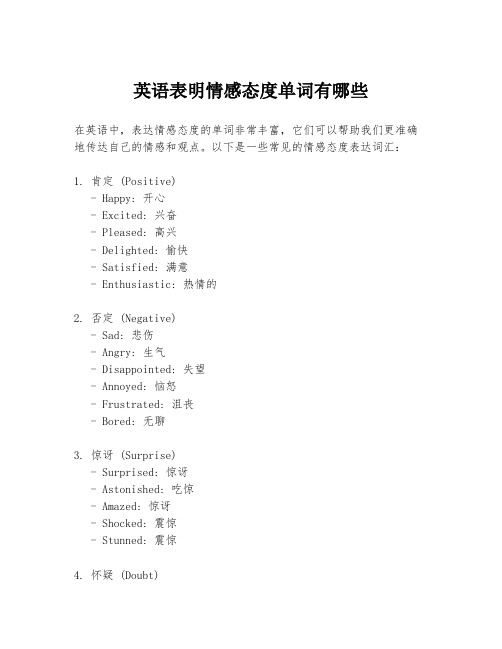 英语表明情感态度单词有哪些

在英语中，表达情感态度的单词非常丰富，它们可以帮助我们更准确地传达自己的情感和观点。以下是一些常见的情感态度表达词汇：

1. 肯定 (Positive)
- Happy: 开心
- Excited: 兴奋
- Pleased: 高兴
- Delighted: 愉快
- Satisfied: 满意
- Enthusiastic: 热情的

2. 否定 (Negative)
- Sad: 悲伤
- Angry: 生气
- Disappointed: 失望
- Annoyed: 恼怒
- Frustrated: 沮丧
- Bored: 无聊

3. 惊讶 (Surprise)
- Surprised: 惊讶
- Astonished: 吃惊
- Amazed: 惊讶
- Shocked: 震惊
- Stunned: 震惊

4. 怀疑 (Doubt)